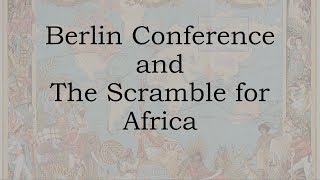 Berlin Conference
and
The Scramble for
Africa